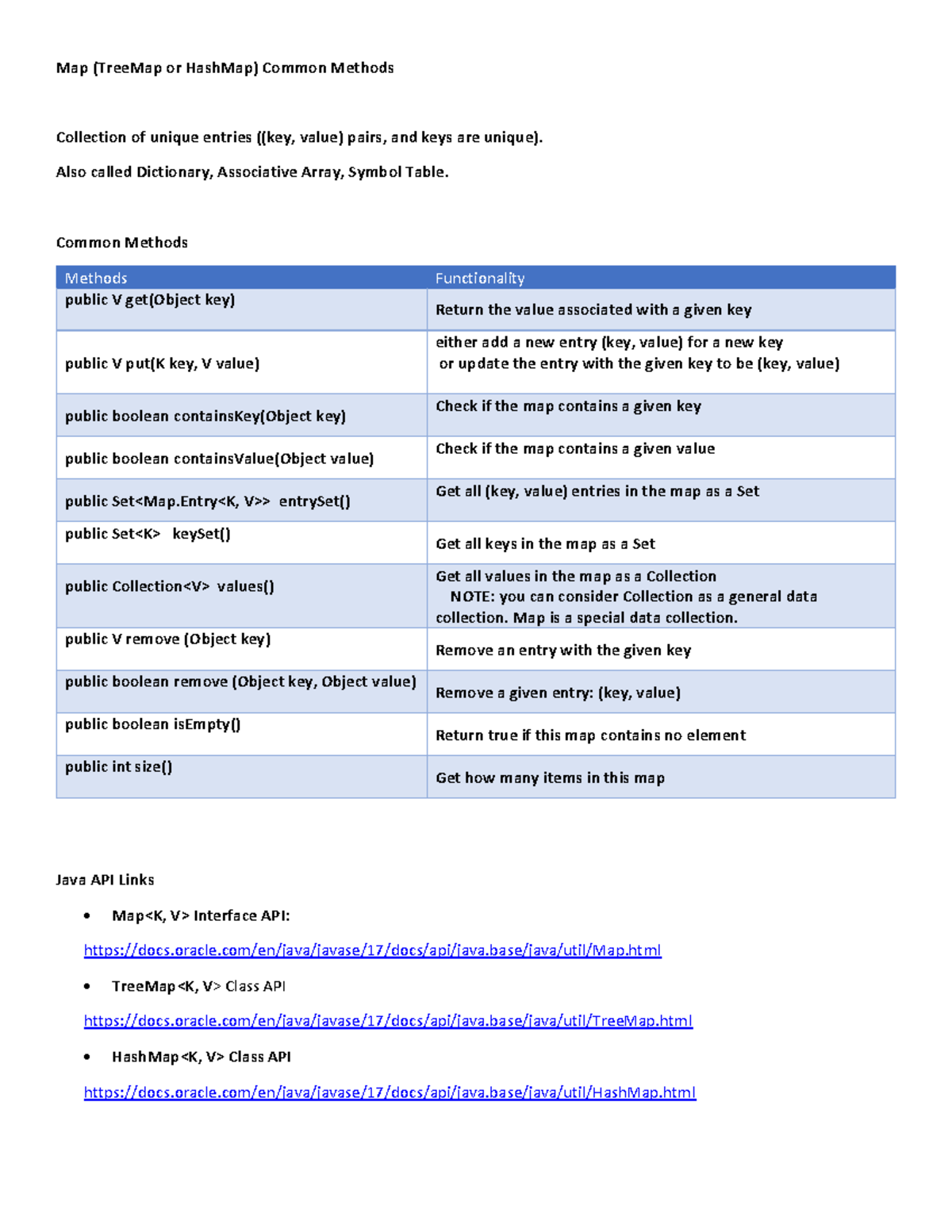 Map (TreeMap or HashMap) Common Methods

Collection of unique entries ((key, value) pairs, and keys are unique).

Also called Dictionary, Associative Array, Symbol Table.

Common Methods

| Methods | Functionality |
|---|---|
| public V get(Object key) | Return the value associated with a given key |
| public V put(K key, V value) | either add a new entry (key, value) for a new key or update the entry with the given key to be (key, value) |
| public boolean containsKey(Object key) | Check if the map contains a given key |
| public boolean containsValue(Object value) | Check if the map contains a given value |
| public Set<Map.Entry<K, V>> entrySet() | Get all (key, value) entries in the map as a Set |
| public Set<K> keySet() | Get all keys in the map as a Set |
| public Collection<V> values() | Get all values in the map as a Collection NOTE: you can consider Collection as a general data collection. Map is a special data collection. |
| public V remove (Object key) | Remove an entry with the given key |
| public boolean remove (Object key, Object value) | Remove a given entry: (key, value) |
| public boolean isEmpty() | Return true if this map contains no element |
| public int size() | Get how many items in this map |

Java API Links

• Map<K, V> Interface API:

https://docs.oracle.com/en/java/javase/17/docs/api/java.base/java/util/Map.html

• TreeMap<K, V> Class API

https://docs.oracle.com/en/java/javase/17/docs/api/java.base/java/util/TreeMap.html

• HashMap<K, V> Class API

https://docs.oracle.com/en/java/javase/17/docs/api/java.base/java/util/HashMap.html